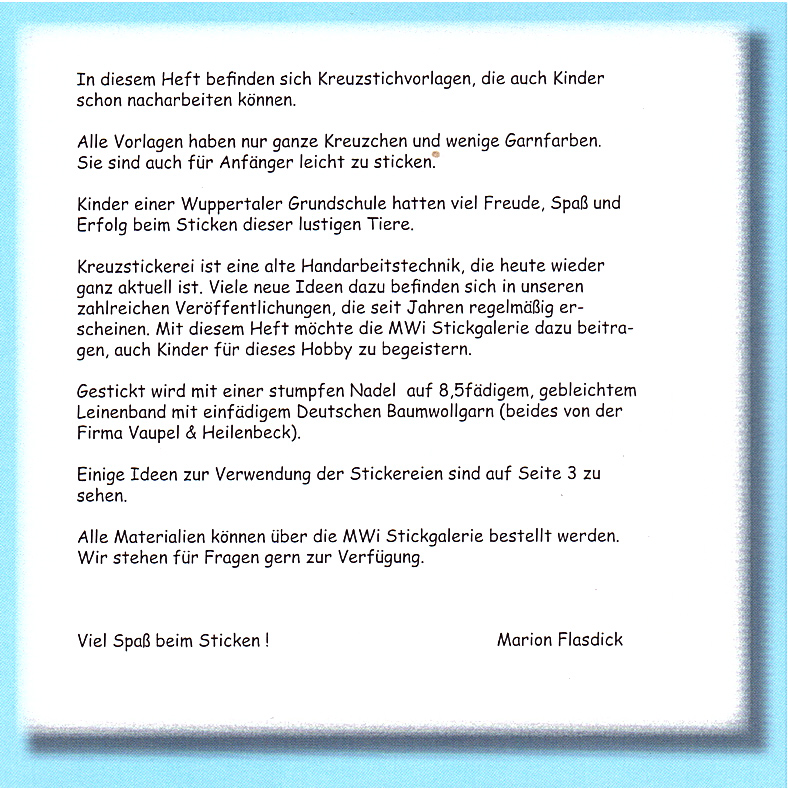 In diesem Heft befinden sich Kreuzstichvorlagen, die auch Kinder schon nacharbeiten können.

Alle Vorlagen haben nur ganze Kreuzchen und wenige Garnfarben. Sie sind auch für Anfänger leicht zu sticken.

Kinder einer Wuppertaler Grundschule hatten viel Freude, Spaß und Erfolg beim Sticken dieser lustigen Tiere.

Kreuzstickerei ist eine alte Handarbeitstechnik, die heute wieder ganz aktuell ist. Viele neue Ideen dazu befinden sich in unseren zahlreichen Veröffentlichungen, die seit Jahren regelmäßig erscheinen. Mit diesem Heft möchte die MWi Stickgalerie dazu beitragen, auch Kinder für dieses Hobby zu begeistern.

Gestickt wird mit einer stumpfen Nadel auf 8,5fädigem, gebleichtem Leinenband mit einfädigem Deutschen Baumwollgarn (beides von der Firma Vaupel & Heilenbeck).

Einige Ideen zur Verwendung der Stickereien sind auf Seite 3 zu sehen.

Alle Materialien können über die MWi Stickgalerie bestellt werden. Wir stehen für Fragen gern zur Verfügung.

Viel Spaß beim Sticken !

Marion Flasdick